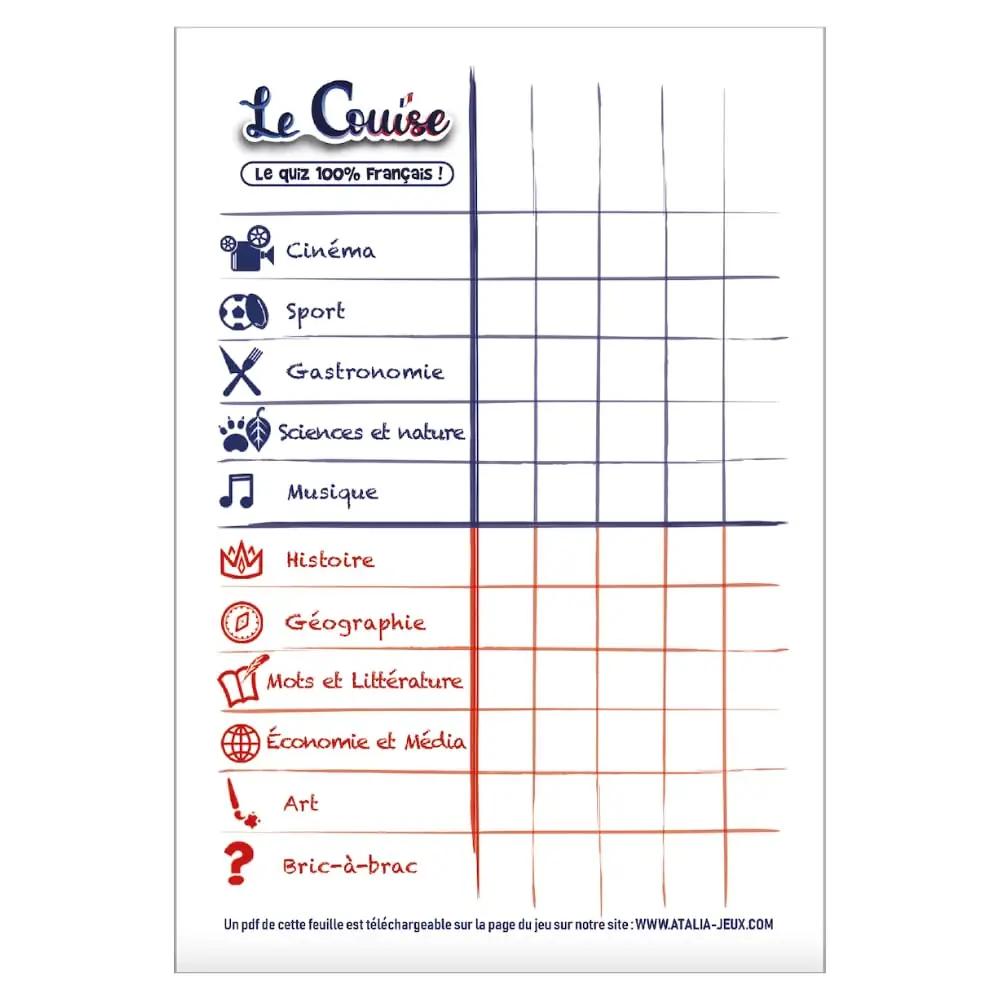 Le Couise

Le quiz 100% Français !

Cinéma

Sport

Gastronomie

Sciences et nature

Musique

Histoire

Géographie

Mots et Littérature

Économie et Média

Art

Bric-à-brac

Un pdf de cette feuille est téléchargeable sur la page du jeu sur notre site : WWW.ATALIA-JEUX.COM